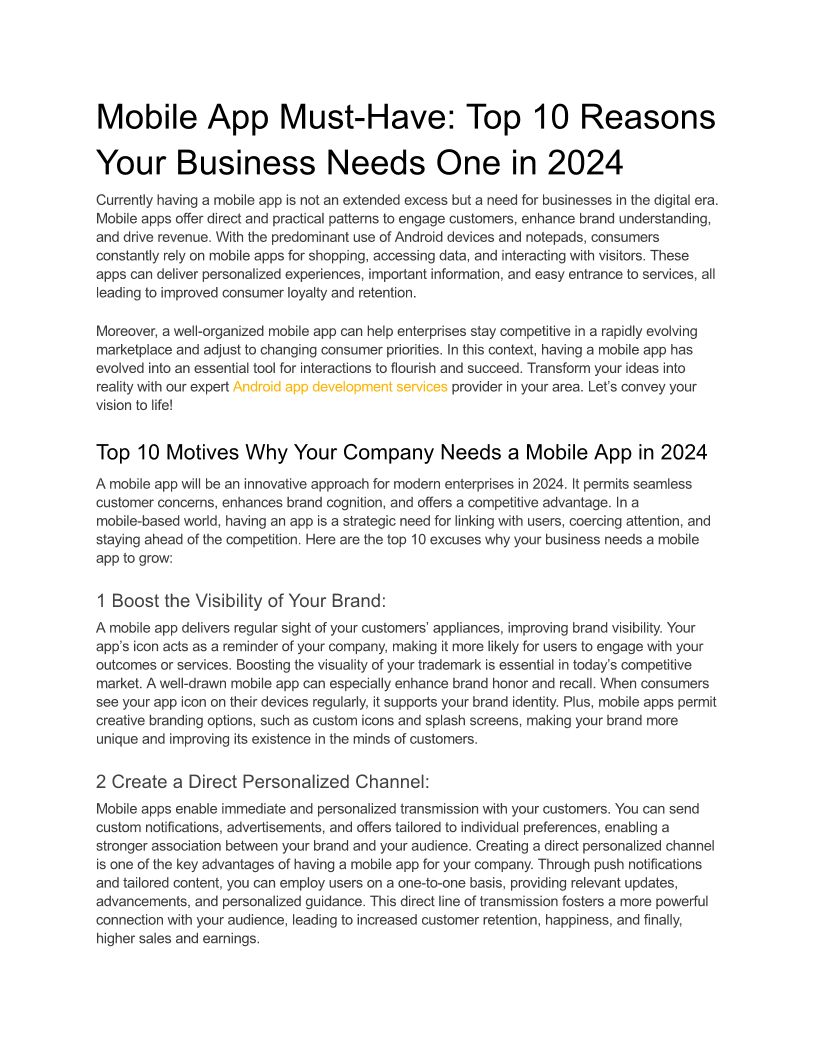 Mobile App Must-Have: Top 10 Reasons Your Business Needs One in 2024

Currently having a mobile app is not an extended excess but a need for businesses in the digital era. Mobile apps offer direct and practical patterns to engage customers, enhance brand understanding, and drive revenue. With the predominant use of Android devices and notepads, consumers constantly rely on mobile apps for shopping, accessing data, and interacting with visitors. These apps can deliver personalized experiences, important information, and easy entrance to services, all leading to improved consumer loyalty and retention.

Moreover, a well-organized mobile app can help enterprises stay competitive in a rapidly evolving marketplace and adjust to changing consumer priorities. In this context, having a mobile app has evolved into an essential tool for interactions to flourish and succeed. Transform your ideas into reality with our expert Android app development services provider in your area. Let's convey your vision to life!

Top 10 Motives Why Your Company Needs a Mobile App in 2024

A mobile app will be an innovative approach for modern enterprises in 2024. It permits seamless customer concerns, enhances brand cognition, and offers a competitive advantage. In a mobile-based world, having an app is a strategic need for linking with users, coercing attention, and staying ahead of the competition. Here are the top 10 excuses why your business needs a mobile app to grow:

1 Boost the Visibility of Your Brand:

A mobile app delivers regular sight of your customers' appliances, improving brand visibility. Your app's icon acts as a reminder of your company, making it more likely for users to engage with your outcomes or services. Boosting the visuality of your trademark is essential in today's competitive market. A well-drawn mobile app can especially enhance brand honor and recall. When consumers see your app icon on their devices regularly, it supports your brand identity. Plus, mobile apps permit creative branding options, such as custom icons and splash screens, making your brand more unique and improving its existence in the minds of customers.

2 Create a Direct Personalized Channel:

Mobile apps enable immediate and personalized transmission with your customers. You can send custom notifications, advertisements, and offers tailored to individual preferences, enabling a stronger association between your brand and your audience. Creating a direct personalized channel is one of the key advantages of having a mobile app for your company. Through push notifications and tailored content, you can employ users on a one-to-one basis, providing relevant updates, advancements, and personalized guidance. This direct line of transmission fosters a more powerful connection with your audience, leading to increased customer retention, happiness, and finally, higher sales and earnings.